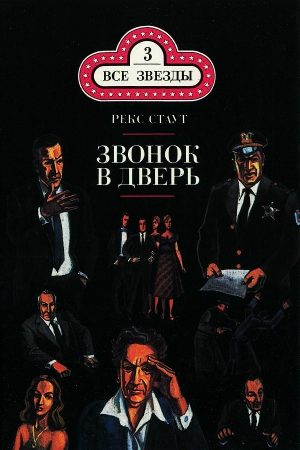 3
ВСЕ ЗВЕЗДЫ

РЕКС СТАУТ

ЗВОНОК
В ДВЕРЬ